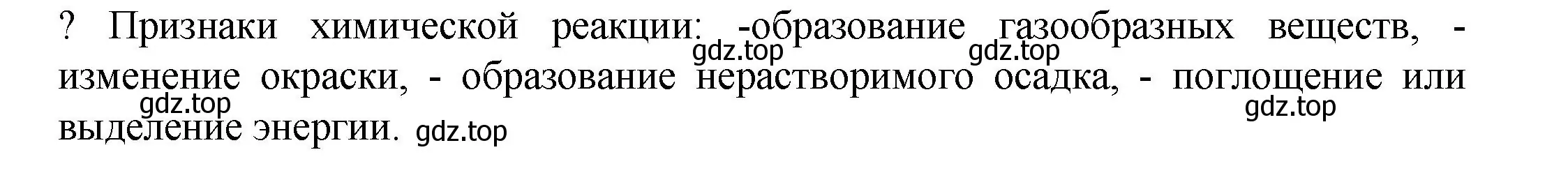 ? Признаки химической реакции: -образование газообразных веществ, - изменение окраски, - образование нерастворимого осадка, - поглощение или выделение энергии.

gdz.top gdz.top gdz.top gdz.top gdz.top